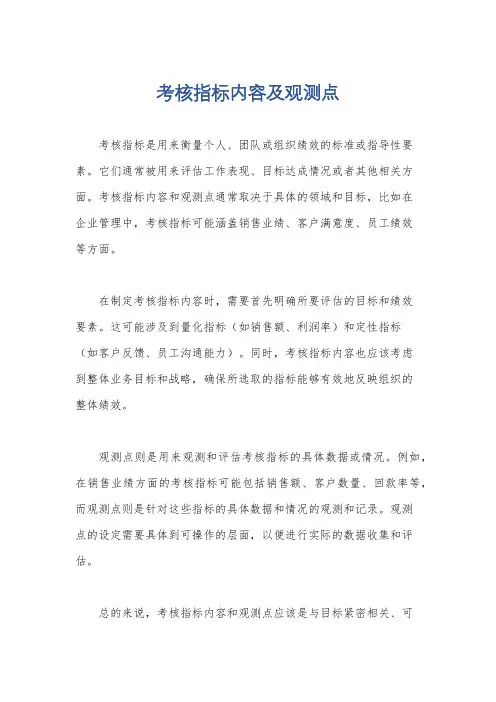 考核指标内容及观测点

考核指标是用来衡量个人、团队或组织绩效的标准或指导性要素。它们通常被用来评估工作表现、目标达成情况或者其他相关方面。考核指标内容和观测点通常取决于具体的领域和目标，比如在企业管理中，考核指标可能涵盖销售业绩、客户满意度、员工绩效等方面。

在制定考核指标内容时，需要首先明确所要评估的目标和绩效要素。这可能涉及到量化指标（如销售额、利润率）和定性指标（如客户反馈、员工沟通能力）。同时，考核指标内容也应该考虑到整体业务目标和战略，确保所选取的指标能够有效地反映组织的整体绩效。

观测点则是用来观测和评估考核指标的具体数据或情况。例如，在销售业绩方面的考核指标可能包括销售额、客户数量、回款率等，而观测点则是针对这些指标的具体数据和情况的观测和记录。观测点的设定需要具体到可操作的层面，以便进行实际的数据收集和评估。

总的来说，考核指标内容和观测点应该是与目标紧密相关、可